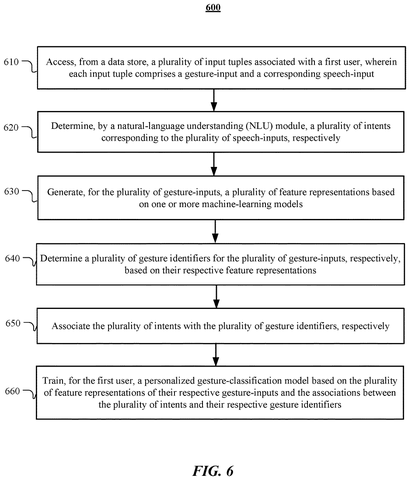 600

610 Access, from a data store, a plurality of input tuples associated with a first user, wherein each input tuple comprises a gesture-input and a corresponding speech-input

620 Determine, by a natural-language understanding (NLU) module, a plurality of intents corresponding to the plurality of speech-inputs, respectively

630 Generate, for the plurality of gesture-inputs, a plurality of feature representations based on one or more machine-learning models

640 Determine a plurality of gesture identifiers for the plurality of gesture-inputs, respectively, based on their respective feature representations

650 Associate the plurality of intents with the plurality of gesture identifiers, respectively

660 Train, for the first user, a personalized gesture-classification model based on the plurality of feature representations of their respective gesture-inputs and the associations between the plurality of intents and their respective gesture identifiers

FIG. 6